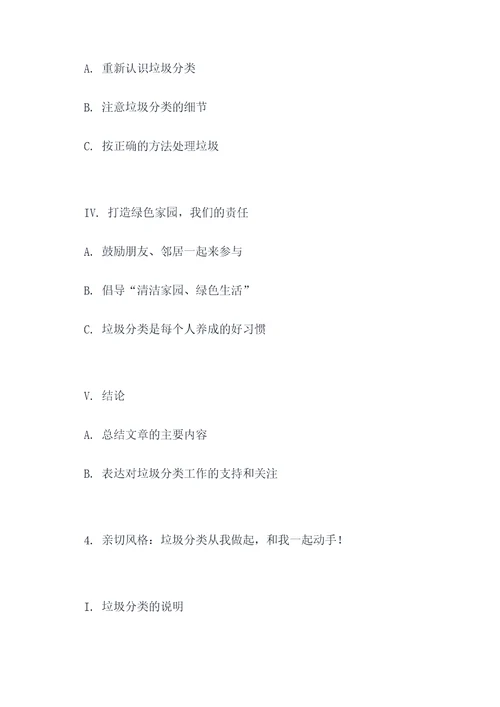 A. 重新认识垃圾分类

B. 注意垃圾分类的细节

C. 按正确的方法处理垃圾

IV. 打造绿色家园，我们的责任

A. 鼓励朋友、邻居一起来参与

B. 倡导“清洁家园、绿色生活”

C. 垃圾分类是每个人养成的好习惯

V. 结论

A. 总结文章的主要内容

B. 表达对垃圾分类工作的支持和关注

4. 亲切风格：垃圾分类从我做起，和我一起动手！

I. 垃圾分类的说明